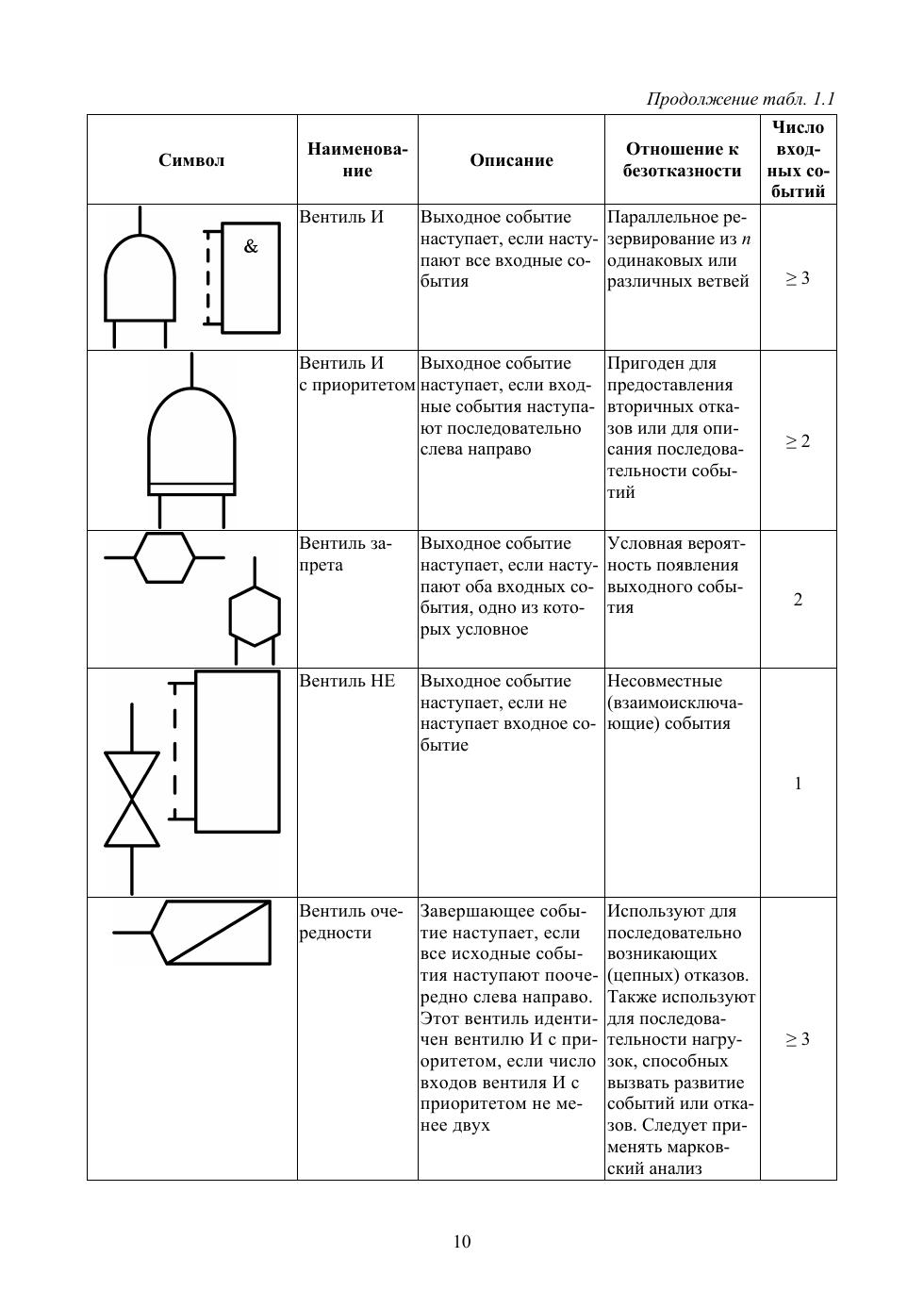 Продолжение табл. 1.1

| Символ | Наименование | Описание | Отношение к безотказности | Число входных событий |
|---|---|---|---|---|
| & | Вентиль И | Выходное событие наступает, если наступают все входные события | Параллельное резервирование из $n$ одинаковых или различных ветвей | $\geq 3$ |
| | Вентиль И с приоритетом | Выходное событие наступает, если входные события наступают последовательно слева направо | Пригоден для предоставления вторичных отказов или для описания последовательности событий | $\geq 2$ |
| | Вентиль запрета | Выходное событие наступает, если наступают оба входных события, одно из которых условное | Условная вероятность появления выходного события | 2 |
| | Вентиль НЕ | Выходное событие наступает, если не наступает входное событие | Несовместные (взаимоисключающие) события | 1 |
| | Вентиль очередности | Завершающее событие наступает, если все исходные события наступают поочередно слева направо. Этот вентиль идентичен вентилю И с приоритетом, если число входов вентиля И с приоритетом не менее двух | Используют для последовательно возникающих (цепных) отказов. Также используют для последовательности нагрузок, способных вызвать развитие событий или отказов. Следует применять марковский анализ | $\geq 3$ |

10